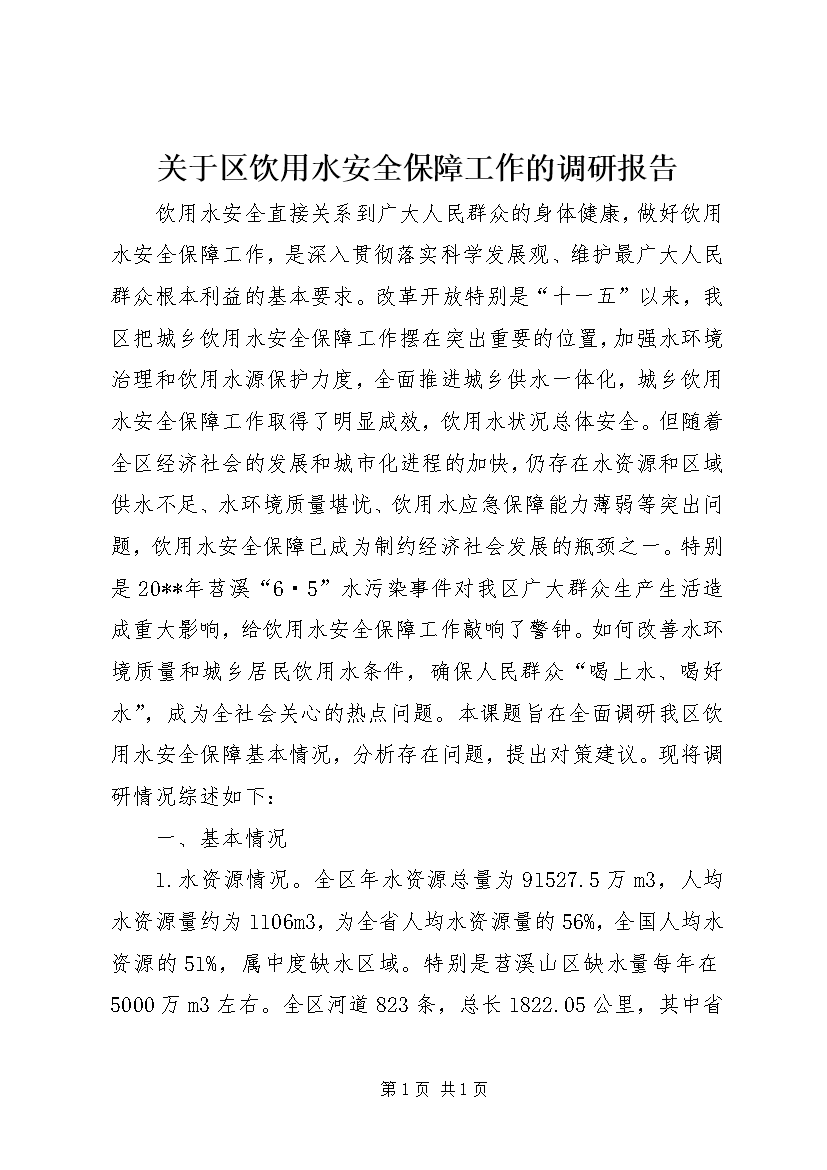 关于区饮用水安全保障工作的调研报告

饮用水安全直接关系到广大人民群众的身体健康，做好饮用水安全保障工作，是深入贯彻落实科学发展观、维护最广大人民群众根本利益的基本要求。改革开放特别是“十一五”以来，我区把城乡饮用水安全保障工作摆在突出重要的位置，加强水环境治理和饮用水源保护力度，全面推进城乡供水一体化，城乡饮用水安全保障工作取得了明显成效，饮用水状况总体安全。但随着全区经济社会的发展和城市化进程的加快，仍存在水资源和区域供水不足、水环境质量堪忧、饮用水应急保障能力薄弱等突出问题，饮用水安全保障已成为制约经济社会发展的瓶颈之一。特别是20**年苕溪“6·5”水污染事件对我区广大群众生产生活造成重大影响，给饮用水安全保障工作敲响了警钟。如何改善水环境质量和城乡居民饮用水条件，确保人民群众“喝上水、喝好水”，成为全社会关心的热点问题。本课题旨在全面调研我区饮用水安全保障基本情况，分析存在问题，提出对策建议。现将调研情况综述如下：

一、基本情况

1.水资源情况。全区年水资源总量为91527.5万m3，人均水资源量约为1106m3，为全省人均水资源量的56%，全国人均水资源的51%，属中度缺水区域。特别是苕溪山区缺水量每年在5000万m3左右。全区河道823条，总长1822.05公里，其中省

第1页 共1页